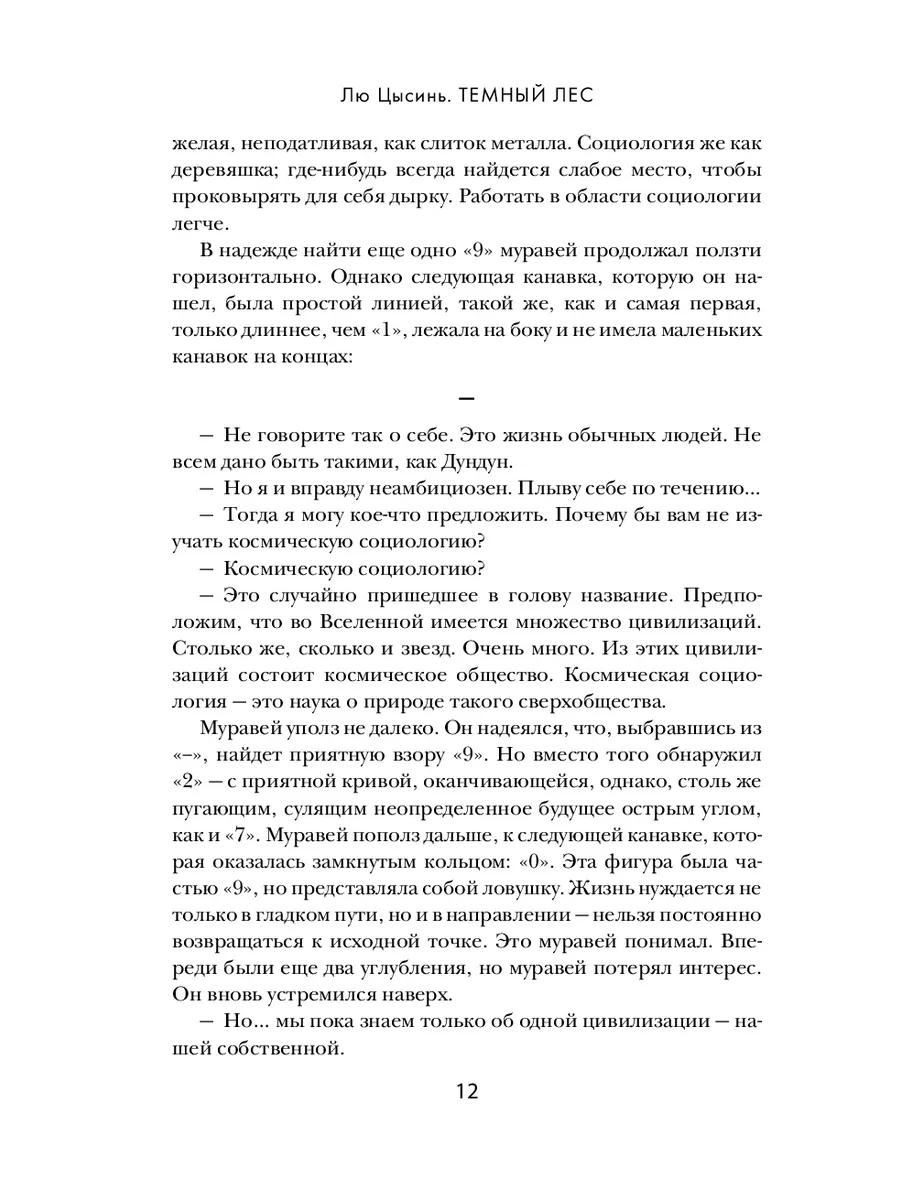 Лю Цысинь. ТЕМНЫЙ ЛЕС

желая, неподатливая, как слиток металла. Социология же как деревяшка; где-нибудь всегда найдется слабое место, чтобы проковырять для себя дырку. Работать в области социологии легче.

В надежде найти еще одно «9» муравей продолжал ползти горизонтально. Однако следующая канавка, которую он нашел, была простой линией, такой же, как и самая первая, только длиннее, чем «1», лежала на боку и не имела маленьких канавок на концах:

—

— Не говорите так о себе. Это жизнь обычных людей. Не всем дано быть такими, как Дундун.

— Но я и вправду неамбициозен. Плыву себе по течению...

— Тогда я могу кое-что предложить. Почему бы вам не изучать космическую социологию?

— Космическую социологию?

— Это случайно пришедшее в голову название. Предположим, что во Вселенной имеется множество цивилизаций. Столько же, сколько и звезд. Очень много. Из этих цивилизаций состоит космическое общество. Космическая социология — это наука о природе такого сверхобщества.

Муравей уполз не далеко. Он надеялся, что, выбравшись из «–», найдет приятную взору «9». Но вместо того обнаружил «2» — с приятной кривой, оканчивающейся, однако, столь же пугающим, сулящим неопределенное будущее острым углом, как и «7». Муравей пополз дальше, к следующей канавке, которая оказалась замкнутым кольцом: «0». Эта фигура была частью «9», но представляла собой ловушку. Жизнь нуждается не только в гладком пути, но и в направлении — нельзя постоянно возвращаться к исходной точке. Это муравей понимал. Впереди были еще два углубления, но муравей потерял интерес. Он вновь устремился наверх.

— Но... мы пока знаем только об одной цивилизации — нашей собственной.

12